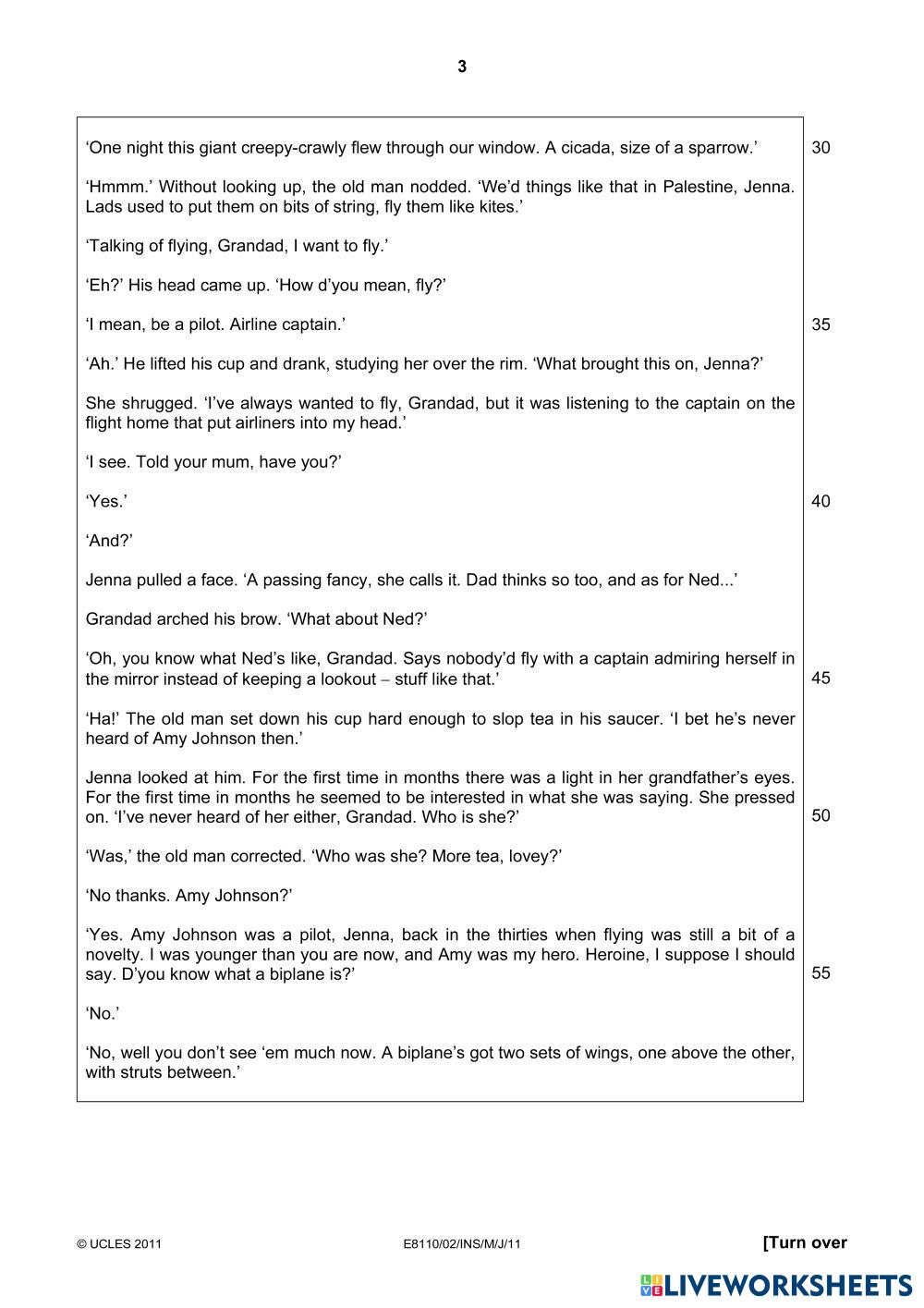 3

‘One night this giant creepy-crawly flew through our window. A cicada, size of a sparrow.’ 30

‘Hmmm.’ Without looking up, the old man nodded. ‘We’d things like that in Palestine, Jenna. Lads used to put them on bits of string, fly them like kites.’

‘Talking of flying, Grandad, I want to fly.’

‘Eh?’ His head came up. ‘How d’you mean, fly?’

‘I mean, be a pilot. Airline captain.’ 35

‘Ah.’ He lifted his cup and drank, studying her over the rim. ‘What brought this on, Jenna?’

She shrugged. ‘I’ve always wanted to fly, Grandad, but it was listening to the captain on the flight home that put airliners into my head.’

‘I see. Told your mum, have you?’

‘Yes.’ 40

‘And?’

Jenna pulled a face. ‘A passing fancy, she calls it. Dad thinks so too, and as for Ned...’

Grandad arched his brow. ‘What about Ned?’

‘Oh, you know what Ned’s like, Grandad. Says nobody’d fly with a captain admiring herself in the mirror instead of keeping a lookout – stuff like that.’ 45

‘Ha!’ The old man set down his cup hard enough to slop tea in his saucer. ‘I bet he’s never heard of Amy Johnson then.’

Jenna looked at him. For the first time in months there was a light in her grandfather’s eyes. For the first time in months he seemed to be interested in what she was saying. She pressed on. ‘I’ve never heard of her either, Grandad. Who is she?’ 50

‘Was,’ the old man corrected. ‘Who was she? More tea, lovey?’

‘No thanks. Amy Johnson?’

‘Yes. Amy Johnson was a pilot, Jenna, back in the thirties when flying was still a bit of a novelty. I was younger than you are now, and Amy was my hero. Heroine, I suppose I should say. D’you know what a biplane is?’ 55

‘No.’

‘No, well you don’t see ‘em much now. A biplane’s got two sets of wings, one above the other, with struts between.’

© UCLES 2011 E8110/02/INS/M/J/11 [Turn over

LIVEWORKSHEETS